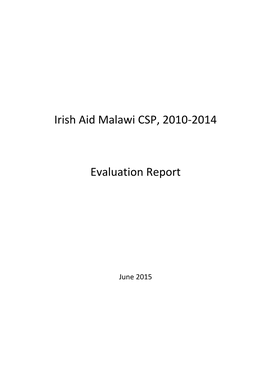 Irish Aid Malawi CSP, 2010-2014

Evaluation Report

June 2015